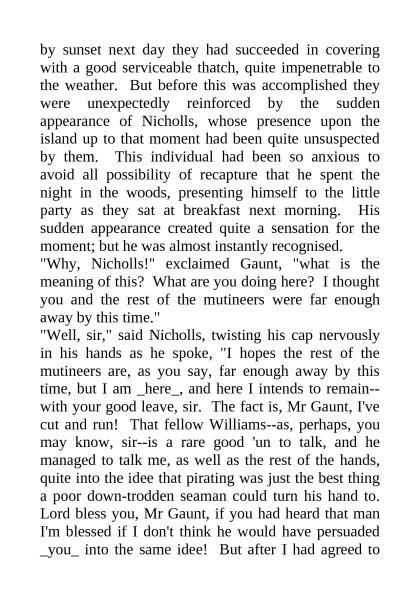 by sunset next day they had succeeded in covering with a good serviceable thatch, quite impenetrable to the weather. But before this was accomplished they were unexpectedly reinforced by the sudden appearance of Nicholls, whose presence upon the island up to that moment had been quite unsuspected by them. This individual had been so anxious to avoid all possibility of recapture that he spent the night in the woods, presenting himself to the little party as they sat at breakfast next morning. His sudden appearance created quite a sensation for the moment; but he was almost instantly recognised.
"Why, Nicholls!" exclaimed Gaunt, "what is the meaning of this? What are you doing here? I thought you and the rest of the mutineers were far enough away by this time."
"Well, sir," said Nicholls, twisting his cap nervously in his hands as he spoke, "I hopes the rest of the mutineers are, as you say, far enough away by this time, but I am _here_, and here I intends to remain--with your good leave, sir. The fact is, Mr Gaunt, I've cut and run! That fellow Williams--as, perhaps, you may know, sir--is a rare good 'un to talk, and he managed to talk me, as well as the rest of the hands, quite into the idee that pirating was just the best thing a poor down-trodden seaman could turn his hand to. Lord bless you, Mr Gaunt, if you had heard that man I'm blessed if I don't think he would have persuaded _you_ into the same idee! But after I had agreed to